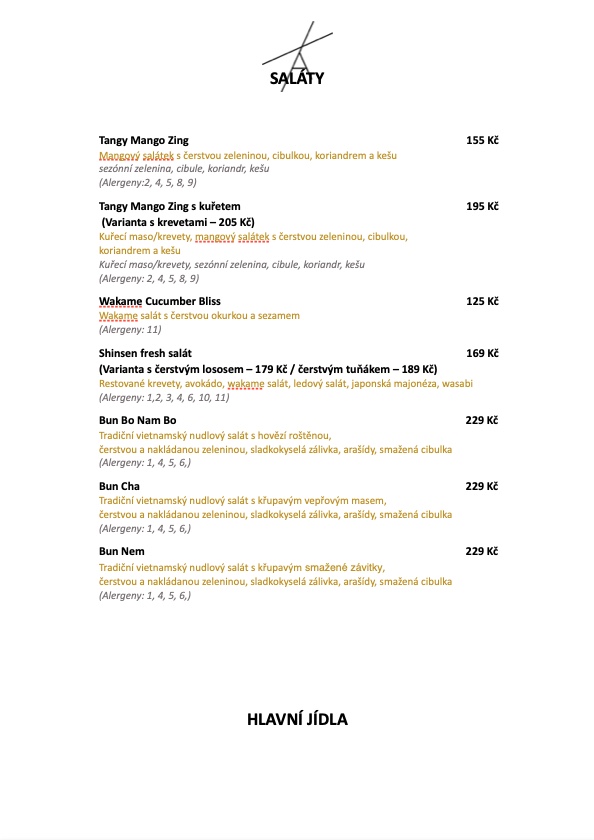 SALÁTY

Tangy Mango Zing 155 Kč
Mangový salátek s čerstvou zeleninou, cibulkou, koriandrem a kešu
sezónní zelenina, cibule, koriandr, kešu
(Alergeny:2, 4, 5, 8, 9)

Tangy Mango Zing s kuřetem 195 Kč
(Varianta s krevetami – 205 Kč)
Kuřecí maso/krevety, mangový salátek s čerstvou zeleninou, cibulkou, koriandrem a kešu
Kuřecí maso/krevety, sezónní zelenina, cibule, koriandr, kešu
(Alergeny: 2, 4, 5, 8, 9)

Wakame Cucumber Bliss 125 Kč
Wakame salát s čerstvou okurkou a sezamem
(Alergeny: 11)

Shinsen fresh salát 169 Kč
(Varianta s čerstvým lososem – 179 Kč / čerstvým tuňákem – 189 Kč)
Restované krevety, avokádo, wakame salát, ledový salát, japonská majonéza, wasabi
(Alergeny: 1,2, 3, 4, 6, 10, 11)

Bun Bo Nam Bo 229 Kč
Tradiční vietnamský nudlový salát s hovězí roštěnou,
čerstvou a nakládanou zeleninou, sladkokyselá zálivka, arašídy, smažená cibulka
(Alergeny: 1, 4, 5, 6,)

Bun Cha 229 Kč
Tradiční vietnamský nudlový salát s křupavým vepřovým masem,
čerstvou a nakládanou zeleninou, sladkokyselá zálivka, arašídy, smažená cibulka
(Alergeny: 1, 4, 5, 6,)

Bun Nem 229 Kč
Tradiční vietnamský nudlový salát s křupavým smažené závitky,
čerstvou a nakládanou zeleninou, sladkokyselá zálivka, arašídy, smažená cibulka
(Alergeny: 1, 4, 5, 6,)

HLAVNÍ JÍDLA